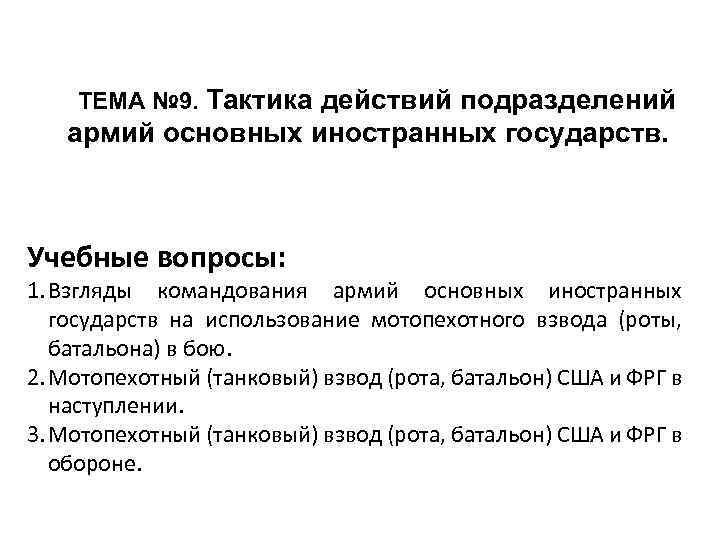 ТЕМА №9. Тактика действий подразделений армий основных иностранных государств.

Учебные вопросы:

1. Взгляды командования армий основных иностранных государств на использование мотопехотного взвода (роты, батальона) в бою.
2. Мотопехотный (танковый) взвод (рота, батальон) США и ФРГ в наступлении.
3. Мотопехотный (танковый) взвод (рота, батальон) США и ФРГ в обороне.